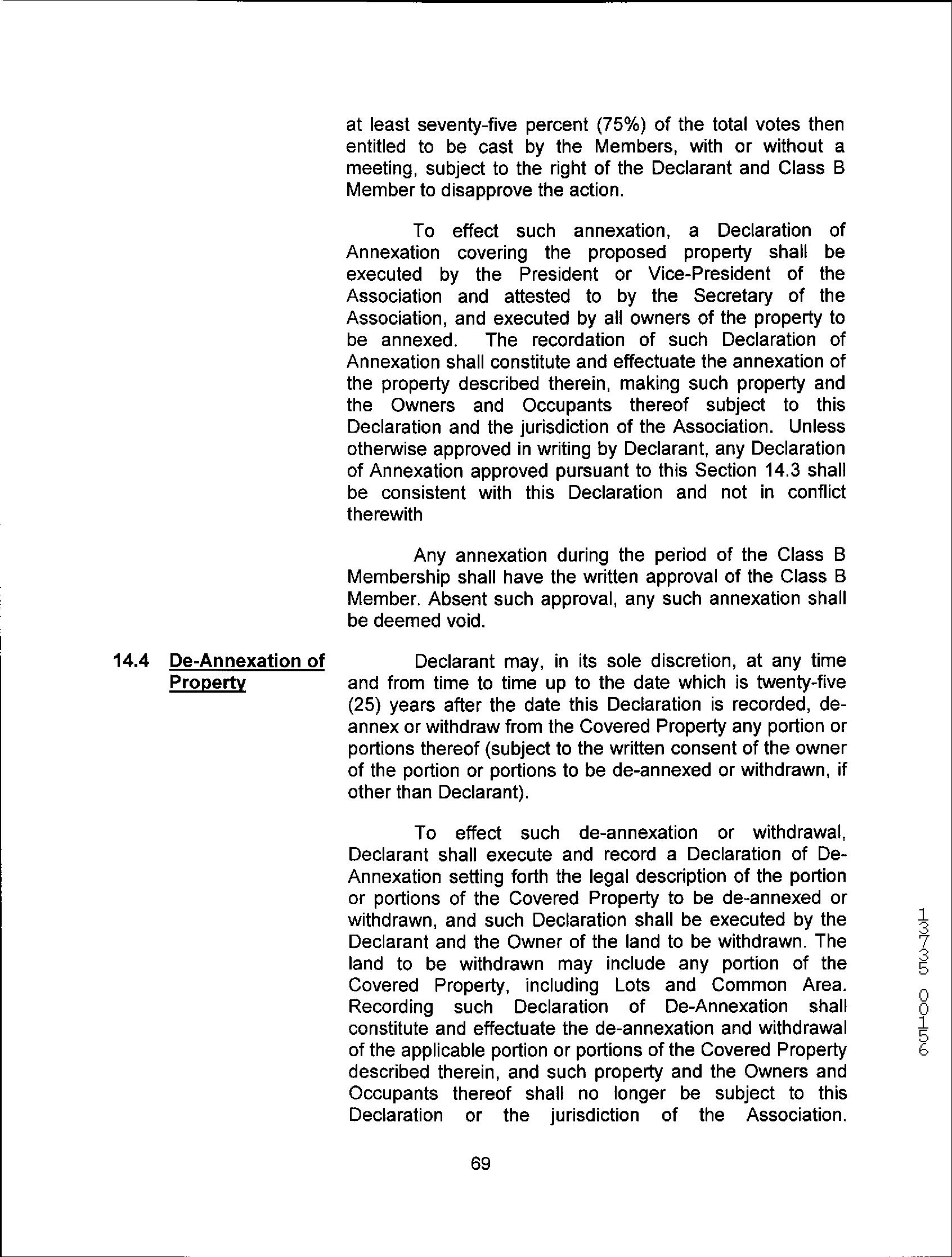 at least seventy-five percent (75%) of the total votes then entitled to be cast by the Members, with or without a meeting, subject to the right of the Declarant and Class B Member to disapprove the action.

To effect such annexation, a Declaration of Annexation covering the proposed property shall be executed by the President or Vice-President of the Association and attested to by the Secretary of the Association, and executed by all owners of the property to be annexed. The recordation of such Declaration of Annexation shall constitute and effectuate the annexation of the property described therein, making such property and the Owners and Occupants thereof subject to this Declaration and the jurisdiction of the Association. Unless otherwise approved in writing by Declarant, any Declaration of Annexation approved pursuant to this Section 14.3 shall be consistent with this Declaration and not in conflict therewith

Any annexation during the period of the Class B Membership shall have the written approval of the Class B Member. Absent such approval, any such annexation shall be deemed void.

14.4 De-Annexation of Property

Declarant may, in its sole discretion, at any time and from time to time up to the date which is twenty-five (25) years after the date this Declaration is recorded, de-annex or withdraw from the Covered Property any portion or portions thereof (subject to the written consent of the owner of the portion or portions to be de-annexed or withdrawn, if other than Declarant).

To effect such de-annexation or withdrawal, Declarant shall execute and record a Declaration of De-Annexation setting forth the legal description of the portion or portions of the Covered Property to be de-annexed or withdrawn, and such Declaration shall be executed by the Declarant and the Owner of the land to be withdrawn. The land to be withdrawn may include any portion of the Covered Property, including Lots and Common Area. Recording such Declaration of De-Annexation shall constitute and effectuate the de-annexation and withdrawal of the applicable portion or portions of the Covered Property described therein, and such property and the Owners and Occupants thereof shall no longer be subject to this Declaration or the jurisdiction of the Association.

69

13735 00156